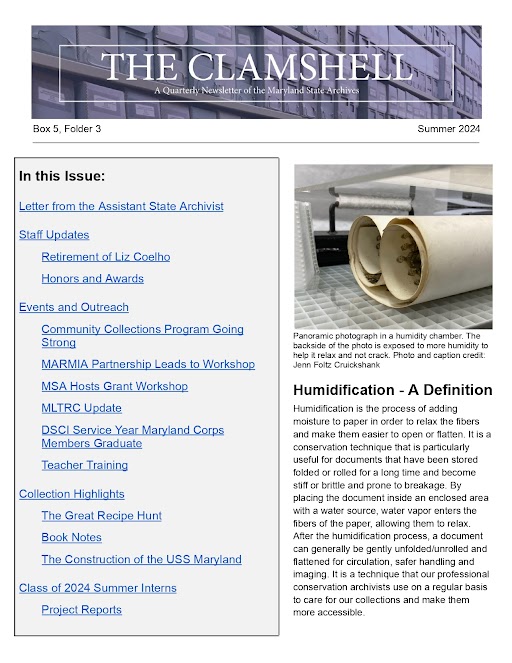 THE CLAMSHELL

A Quarterly Newsletter of the Maryland State Archives

Box 5, Folder 3

Summer 2024

In this Issue:

Letter from the Assistant State Archivist

Staff Updates

Retirement of Liz Coelho

Honors and Awards

Events and Outreach

Community Collections Program Going Strong

MARMIA Partnership Leads to Workshop

MSA Hosts Grant Workshop

MLTRC Update

DSCI Service Year Maryland Corps Members Graduate

Teacher Training

Collection Highlights

The Great Recipe Hunt

Book Notes

The Construction of the USS Maryland

Class of 2024 Summer Interns

Project Reports

Panoramic photograph in a humidity chamber. The backside of the photo is exposed to more humidity to help it relax and not crack. Photo and caption credit: Jenn Foltz Cruickshank

Humidification - A Definition

Humidification is the process of adding moisture to paper in order to relax the fibers and make them easier to open or flatten. It is a conservation technique that is particularly useful for documents that have been stored folded or rolled for a long time and become stiff or brittle and prone to breakage. By placing the document inside an enclosed area with a water source, water vapor enters the fibers of the paper, allowing them to relax. After the humidification process, a document can generally be gently unfolded/unrolled and flattened for circulation, safer handling and imaging. It is a technique that our professional conservation archivists use on a regular basis to care for our collections and make them more accessible.